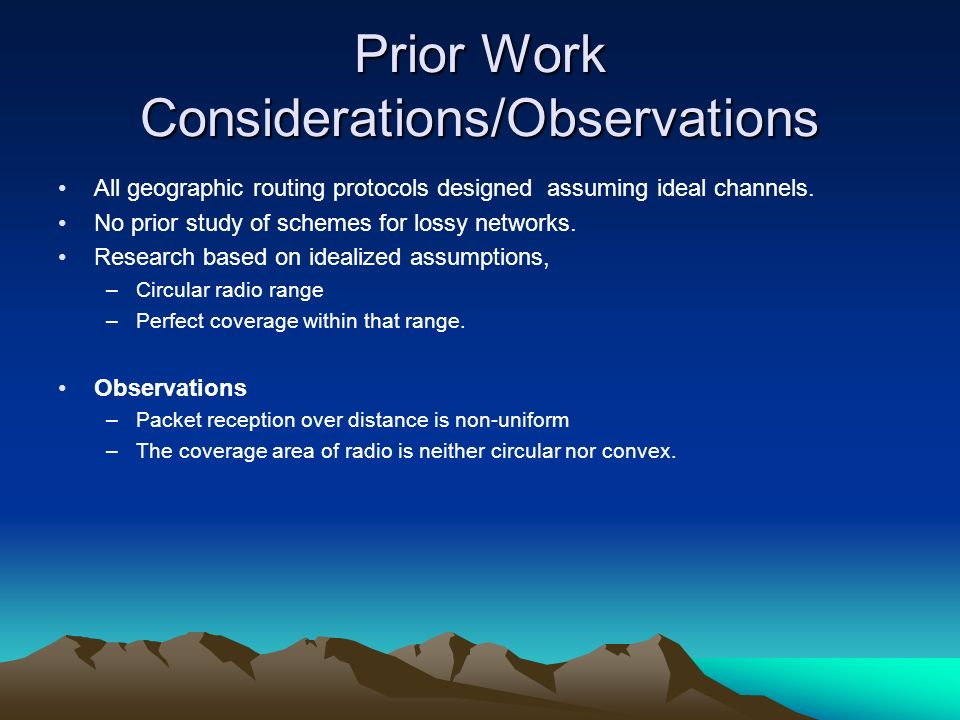 Prior Work Considerations/Observations

• All geographic routing protocols designed assuming ideal channels.
• No prior study of schemes for lossy networks.
• Research based on idealized assumptions,
– Circular radio range
– Perfect coverage within that range.

• Observations
– Packet reception over distance is non-uniform
– The coverage area of radio is neither circular nor convex.